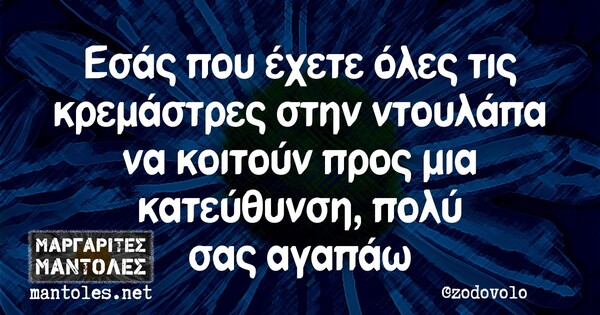 Εσάς που έχετε όλες τις κρεμάστρες στην ντουλάπα να κοιτούν προς μια κατεύθυνση, πολύ σας αγαπάω

ΜΑΡΓΑΡΙΤΕΣ ΜΑΝΤΟΛΕΣ
mantoles.net

@zodovolo